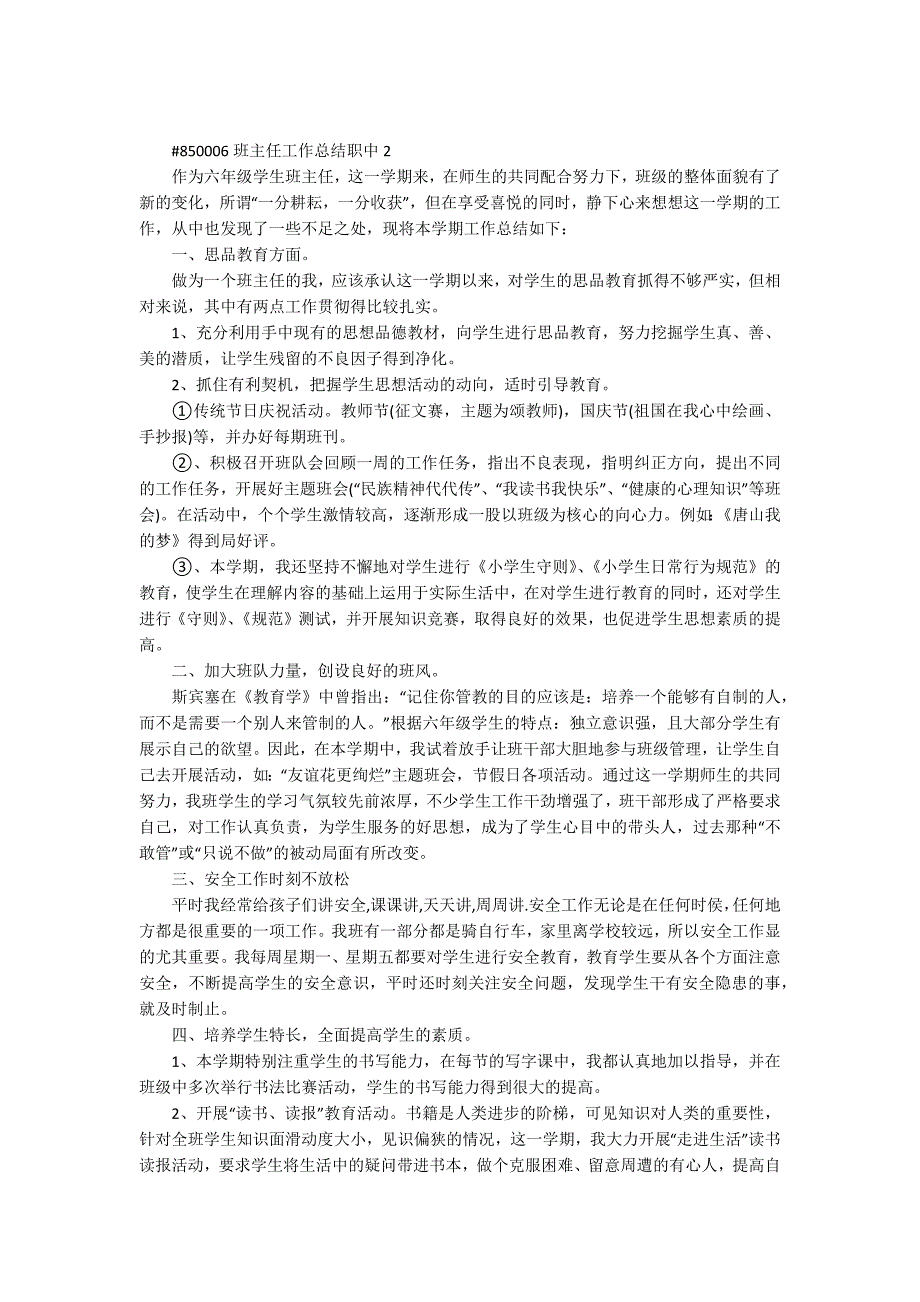 #850006 班主任工作总结职中 2

作为六年级学生班主任，这一学期来，在师生的共同配合努力下，班级的整体面貌有了新的变化，所谓“一分耕耘，一分收获”，但在享受喜悦的同时，静下心来想想这一学期的工作，从中也发现了一些不足之处，现将本学期工作总结如下：

一、思品教育方面。

做为一个班主任的我，应该承认这一学期以来，对学生的思品教育抓得不够严实，但相对来说，其中有两点工作贯彻得比较扎实。

1、充分利用手中现有的思想品德教材，向学生进行思品教育，努力挖掘学生真、善、美的潜质，让学生残留的不良因子得到净化。

2、抓住有利契机，把握学生思想活动的动向，适时引导教育。

①传统节日庆祝活动。教师节(征文赛，主题为颂教师)，国庆节(祖国在我心中绘画、手抄报)等，并办好每期班刊。

②、积极召开班队会回顾一周的工作任务，指出不良表现，指明纠正方向，提出不同的工作任务，开展好主题班会(“民族精神代代传”、“我读书我快乐”、“健康的心理知识”等班会)。在活动中，个个学生激情较高，逐渐形成一股以班级为核心的向心力。例如:《唐山我的梦》得到局好评。

③、本学期，我还坚持不懈地对学生进行《小学生守则》、《小学生日常行为规范》的教育，使学生在理解内容的基础上运用于实际生活中，在对学生进行教育的同时，还对学生进行《守则》、《规范》测试，并开展知识竞赛，取得良好的效果，也促进学生思想素质的提高。

二、加大班队力量，创设良好的班风。

斯宾塞在《教育学》中曾指出：“记住你管教的目的应该是：培养一个能够有自制的人，而不是需要一个别人来管制的人。”根据六年级学生的特点：独立意识强，且大部分学生有展示自己的欲望。因此，在本学期中，我试着放手让班干部大胆地参与班级管理，让学生自己去开展活动，如：“友谊花更绚烂”主题班会，节假日各项活动。通过这一学期师生的共同努力，我班学生的学习气氛较先前浓厚，不少学生工作干劲增强了，班干部形成了严格要求自己，对工作认真负责，为学生服务的好思想，成为了学生心目中的带头人，过去那种“不敢管”或“只说不做”的被动局面有所改变。

三、安全工作时刻不放松

平时我经常给孩子们讲安全,课课讲,天天讲,周周讲.安全工作无论是在任何时侯,任何地方都是很重要的一项工作。我班有一部分都是骑自行车，家里离学校较远，所以安全工作显的尤其重要。我每周星期一、星期五都要对学生进行安全教育，教育学生要从各个方面注意安全，不断提高学生的安全意识，平时还时刻关注安全问题，发现学生干有安全隐患的事，就及时制止。

四、培养学生特长，全面提高学生的素质。

1、本学期特别注重学生的书写能力，在每节的写字课中，我都认真地加以指导，并在班级中多次举行书法比赛活动，学生的书写能力得到很大的提高。

2、开展“读书、读报”教育活动。书籍是人类进步的阶梯，可见知识对人类的重要性，针对全班学生知识面滑动度大小，见识偏狭的情况，这一学期，我大力开展“走进生活”读书读报活动，要求学生将生活中的疑问带进书本，做个克服困难、留意周遭的有心人，提高自